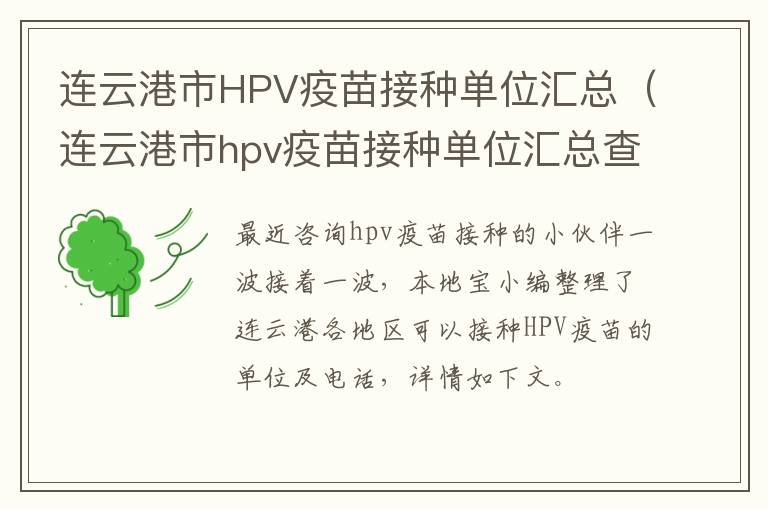 连云港市HPV疫苗接种单位汇总（连云港市hpv疫苗接种单位汇总查

最近咨询hpv疫苗接种的小伙伴一波接着一波，本地宝小编整理了连云港各地区可以接种HPV疫苗的单位及电话，详情如下文。